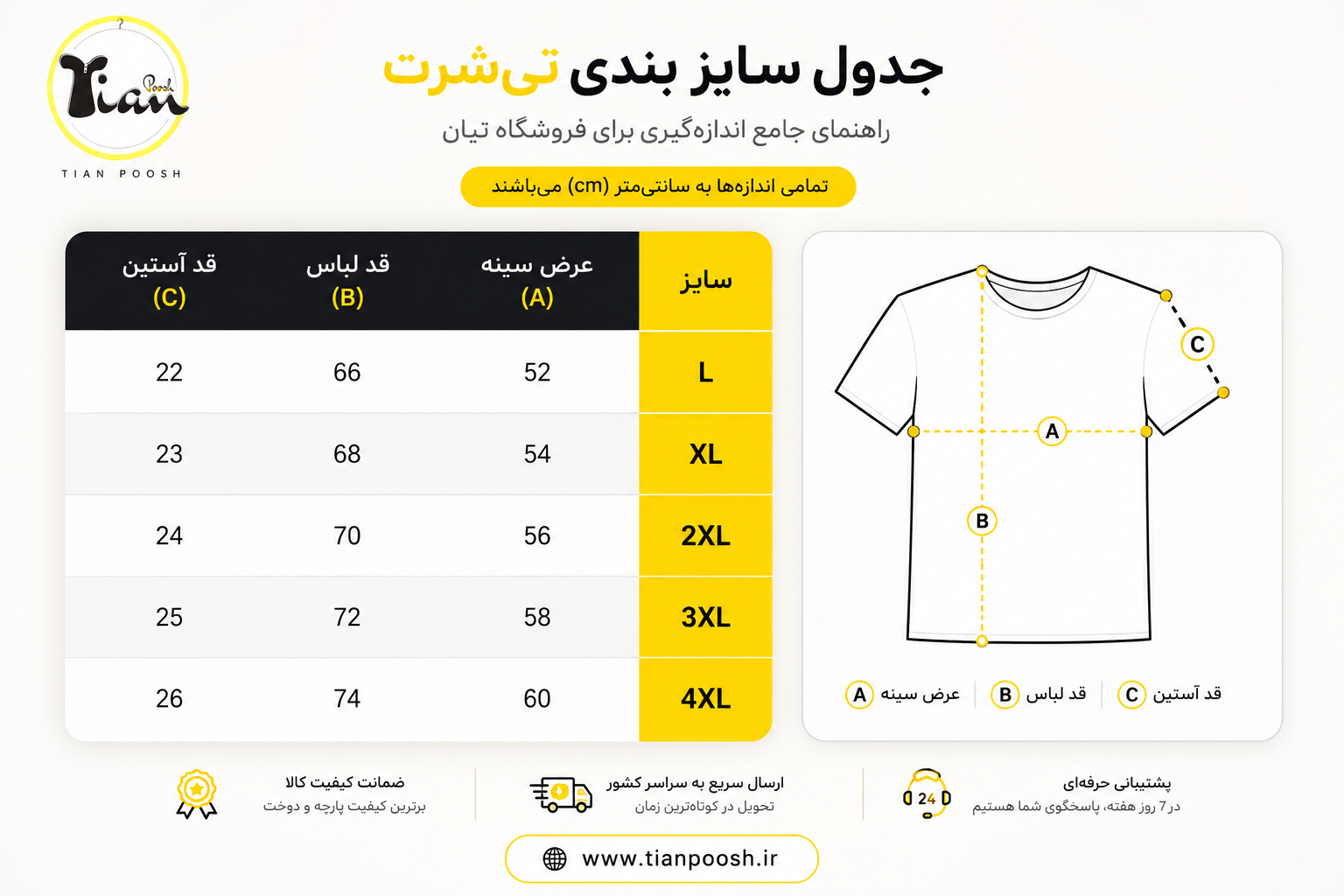 Tian Poosh
TIAN POOSH

جدول سایز بندی تی‌شرت
راهنمای جامع اندازه‌گیری برای فروشگاه تیان
تمامی اندازه‌ها به سانتی‌متر (cm) می‌باشند

| سایز | عرض سینه (A) | قد لباس (B) | قد آستین (C) |
|---|---|---|---|
| L | 52 | 66 | 22 |
| XL | 54 | 68 | 23 |
| 2XL | 56 | 70 | 24 |
| 3XL | 58 | 72 | 25 |
| 4XL | 60 | 74 | 26 |

C
A
B

A عرض سینه
B قد لباس
C قد آستین

پشتیبانی حرفه‌ای
در 7 روز هفته، پاسخگوی شما هستیم
24

ارسال سریع به سراسر کشور
تحویل در کوتاه‌ترین زمان

ضمانت کیفیت کالا
برترین کیفیت پارچه و دوخت

www.tianpoosh.ir